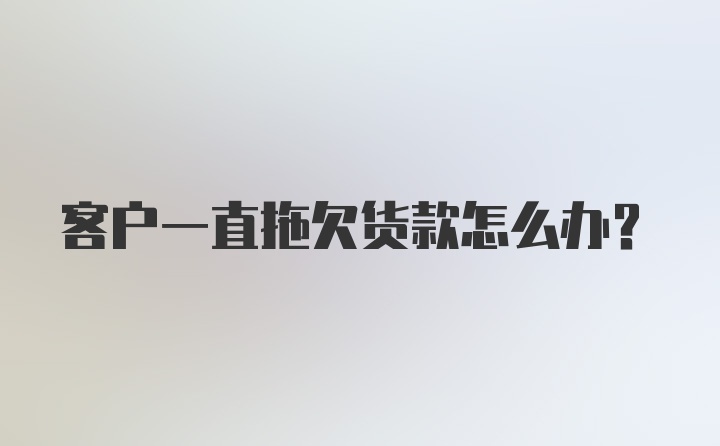 客户一直拖欠货款怎么办?